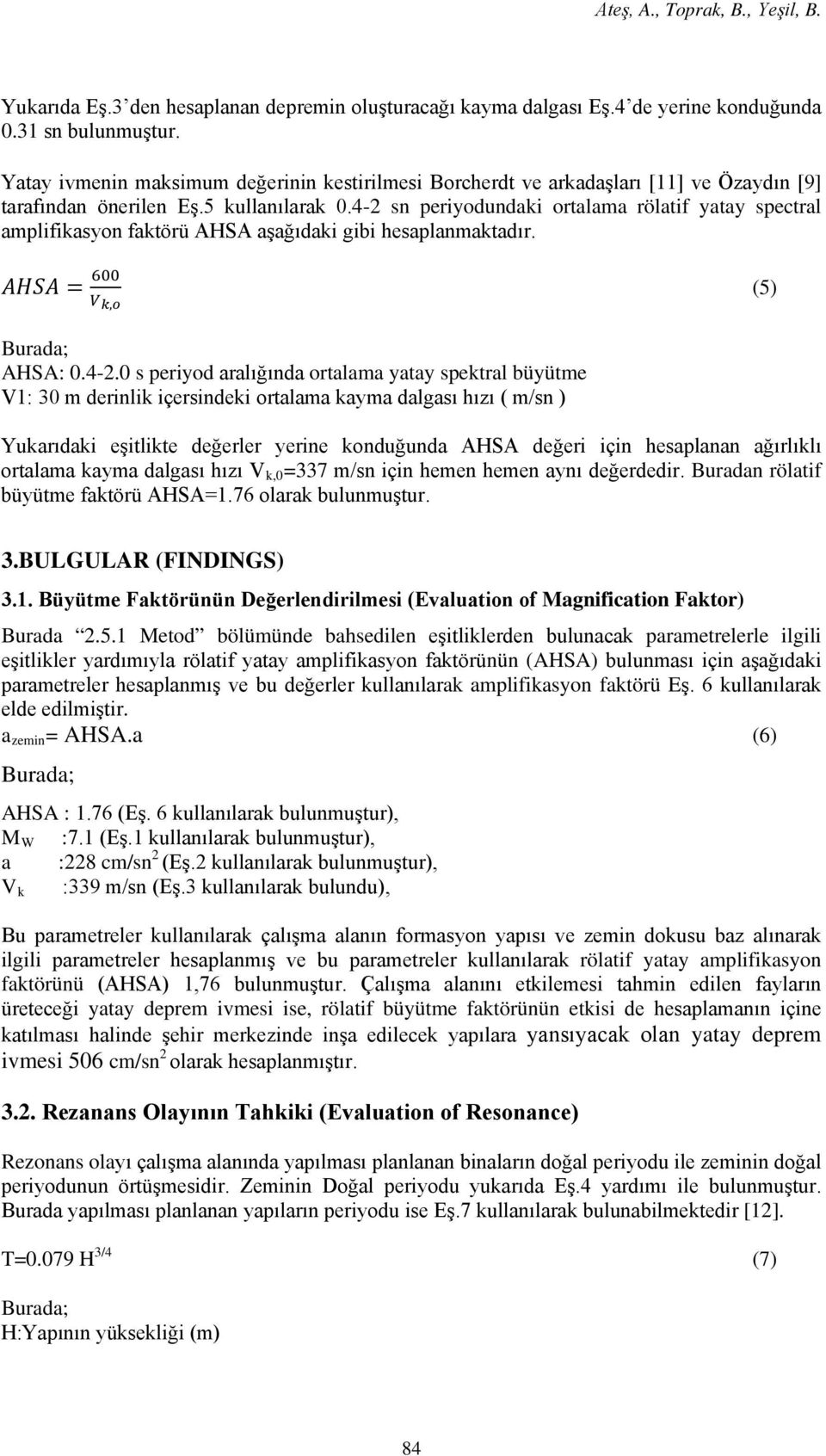 Ateş, A., Toprak, B., Yeşil, B.

Yukarıda Eş.3'den hesaplanan depremin oluşturacağı kayma dalgası Eş.4'de yerine konduğunda 0.31 sn bulunmuştur.

Yatay ivmenin maksimum değerinin kestirilmesi Borcherdt ve arkadaşları [11] ve Özaydın [9] tarafından önerilen Eş.5 kullanılarak 0.4-2 sn periyodundaki ortalama rölatif yatay spectral amplifikasyon faktörü AHSA aşağıdaki gibi hesaplanmaktadır.

$AHSA = \frac{600}{V_{k,o}}$ (5)

Burada;
AHSA: 0.4-2.0 s periyod aralığında ortalama yatay spektral büyütme
V1: 30 m derinlik içersindeki ortalama kayma dalgası hızı ( m/sn )

Yukarıdaki eşitlikte değerler yerine konduğunda AHSA değeri için hesaplanan ağırlıklı ortalama kayma dalgası hızı $V_{k,0}$=337 m/sn için hemen hemen aynı değerdedir. Buradan rölatif büyütme faktörü AHSA=1.76 olarak bulunmuştur.

3.BULGULAR (FINDINGS)

3.1. Büyütme Faktörünün Değerlendirilmesi (Evaluation of Magnification Faktor)

Burada "2.5.1 Metod" bölümünde bahsedilen eşitliklerden bulunacak parametrelerle ilgili eşitlikler yardımıyla rölatif yatay amplifikasyon faktörünün (AHSA) bulunması için aşağıdaki parametreler hesaplanmış ve bu değerler kullanılarak amplifikasyon faktörü Eş. 6 kullanılarak elde edilmiştir.
$a_{zemin}$= AHSA.a (6)
Burada;

AHSA : 1.76 (Eş. 6 kullanılarak bulunmuştur),
$M_W$ :7.1 (Eş.1 kullanılarak bulunmuştur),
a :228 cm/sn$^2$ (Eş.2 kullanılarak bulunmuştur),
$V_k$ :339 m/sn (Eş.3 kullanılarak bulundu),

Bu parametreler kullanılarak çalışma alanın formasyon yapısı ve zemin dokusu baz alınarak ilgili parametreler hesaplanmış ve bu parametreler kullanılarak rölatif yatay amplifikasyon faktörünü (AHSA) 1,76 bulunmuştur. Çalışma alanını etkilemesi tahmin edilen fayların üreteceği yatay deprem ivmesi ise, rölatif büyütme faktörünün etkisi de hesaplamanın içine katılması halinde şehir merkezinde inşa edilecek yapılara yansıyacak olan yatay deprem ivmesi 506 cm/sn$^2$ olarak hesaplanmıştır.

3.2. Rezanans Olayının Tahkiki (Evaluation of Resonance)

Rezonans olayı çalışma alanında yapılması planlanan binaların doğal periyodu ile zeminin doğal periyodunun örtüşmesidir. Zeminin Doğal periyodu yukarıda Eş.4 yardımı ile bulunmuştur. Burada yapılması planlanan yapıların periyodu ise Eş.7 kullanılarak bulunabilmektedir [12].

T=0.079 $H^{3/4}$ (7)

Burada;
H:Yapının yüksekliği (m)

84